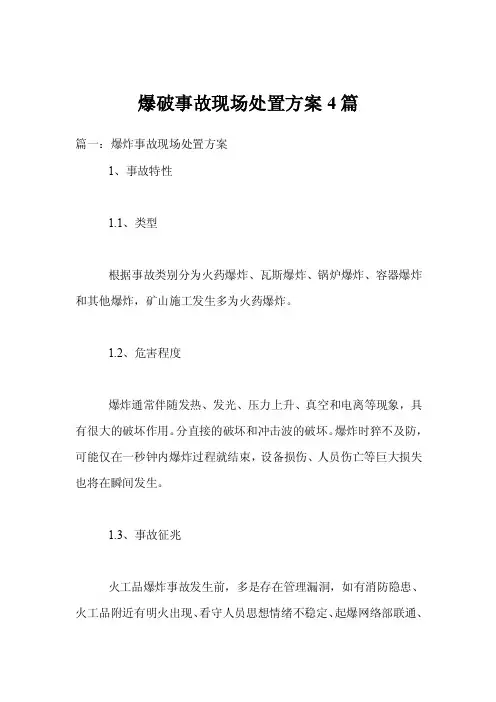 爆破事故现场处置方案 4 篇

篇一：爆炸事故现场处置方案

1、事故特性

1.1、类型

根据事故类别分为火药爆炸、瓦斯爆炸、锅炉爆炸、容器爆炸和其他爆炸，矿山施工发生多为火药爆炸。

1.2、危害程度

爆炸通常伴随发热、发光、压力上升、真空和电离等现象，具有很大的破坏作用。分直接的破坏和冲击波的破坏。爆炸时猝不及防，可能仅在一秒钟内爆炸过程就结束，设备损伤、人员伤亡等巨大损失也将在瞬间发生。

1.3、事故征兆

火工品爆炸事故发生前，多是存在管理漏洞，如有消防隐患、火工品附近有明火出现、看守人员思想情绪不稳定、起爆网络部联通、